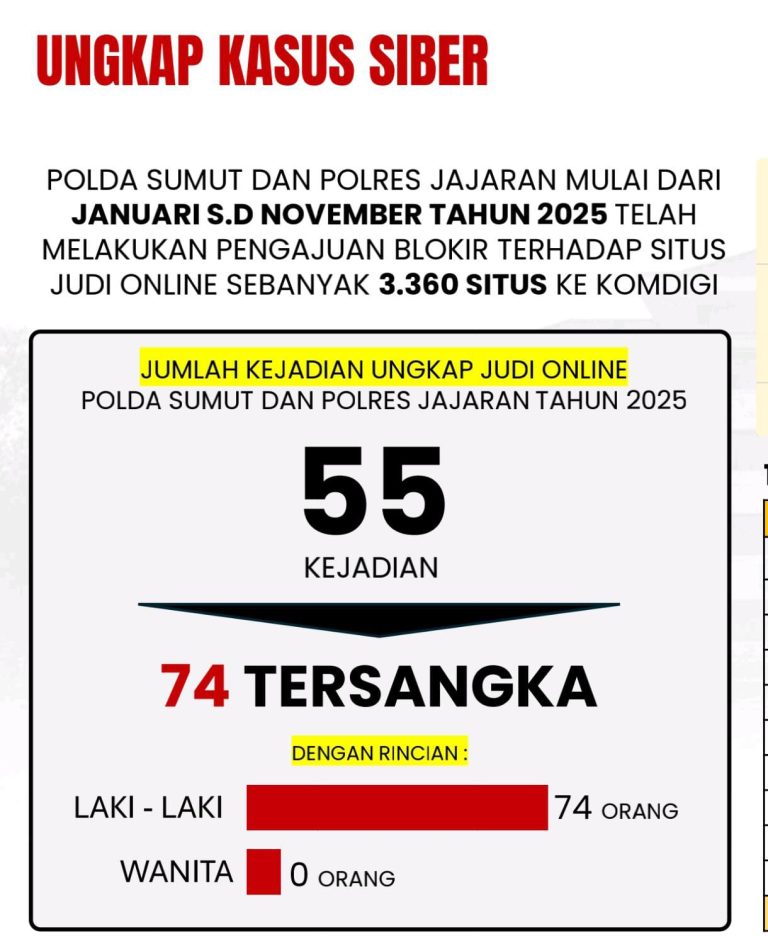 UNGKAP KASUS SIBER

POLDA SUMUT DAN POLRES JAJARAN MULAI DARI JANUARI S.D NOVEMBER TAHUN 2025 TELAH MELAKUKAN PENGAJUAN BLOKIR TERHADAP SITUS JUDI ONLINE SEBANYAK 3.360 SITUS KE KOMDIGI

JUMLAH KEJADIAN UNGKAP JUDI ONLINE
POLDA SUMUT DAN POLRES JAJARAN TAHUN 2025

55
KEJADIAN

74 TERSANGKA

DENGAN RINCIAN :

LAKI - LAKI 74 ORANG
WANITA 0 ORANG